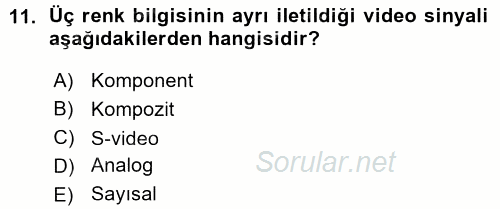 11. Üç renk bilgisinin ayrı iletildiği video sinyali aşağıdakilerden hangisidir?

A) Komponent
B) Kompozit
C) S-video
D) Analog
E) Sayısal

Sorular.net